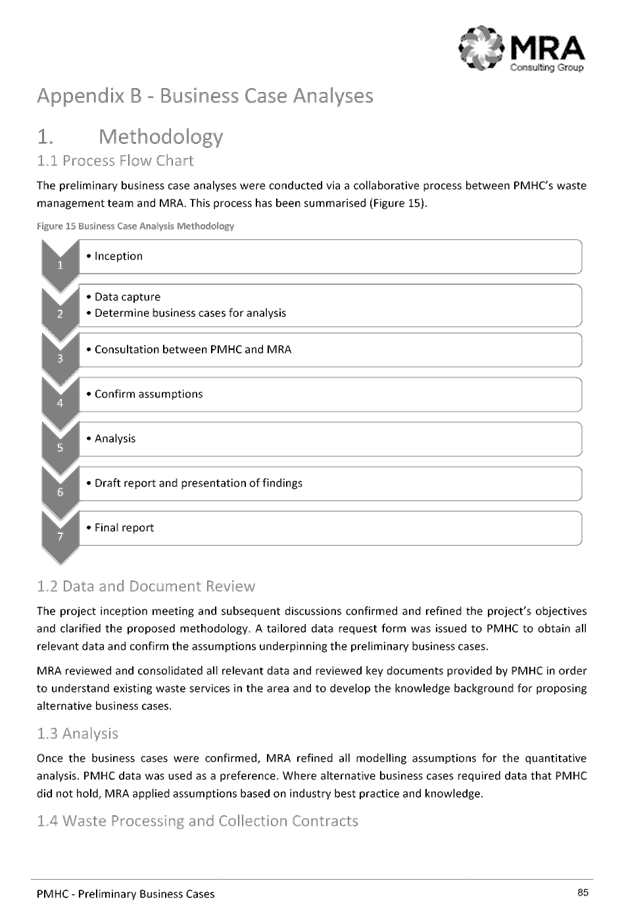 MRA
Consulting Group

Appendix B - Business Case Analyses

1. Methodology

1.1 Process Flow Chart

The preliminary business case analyses were conducted via a collaborative process between PMHC's waste management team and MRA. This process has been summarised (Figure 15).

Figure 15 Business Case Analysis Methodology

1
• Inception

2
• Data capture
• Determine business cases for analysis

3
• Consultation between PMHC and MRA

4
• Confirm assumptions

5
• Analysis

6
• Draft report and presentation of findings

7
• Final report

1.2 Data and Document Review

The project inception meeting and subsequent discussions confirmed and refined the project's objectives and clarified the proposed methodology. A tailored data request form was issued to PMHC to obtain all relevant data and confirm the assumptions underpinning the preliminary business cases.

MRA reviewed and consolidated all relevant data and reviewed key documents provided by PMHC in order to understand existing waste services in the area and to develop the knowledge background for proposing alternative business cases.

1.3 Analysis

Once the business cases were confirmed, MRA refined all modelling assumptions for the quantitative analysis. PMHC data was used as a preference. Where alternative business cases required data that PMHC did not hold, MRA applied assumptions based on industry best practice and knowledge.

1.4 Waste Processing and Collection Contracts

PMHC - Preliminary Business Cases
85